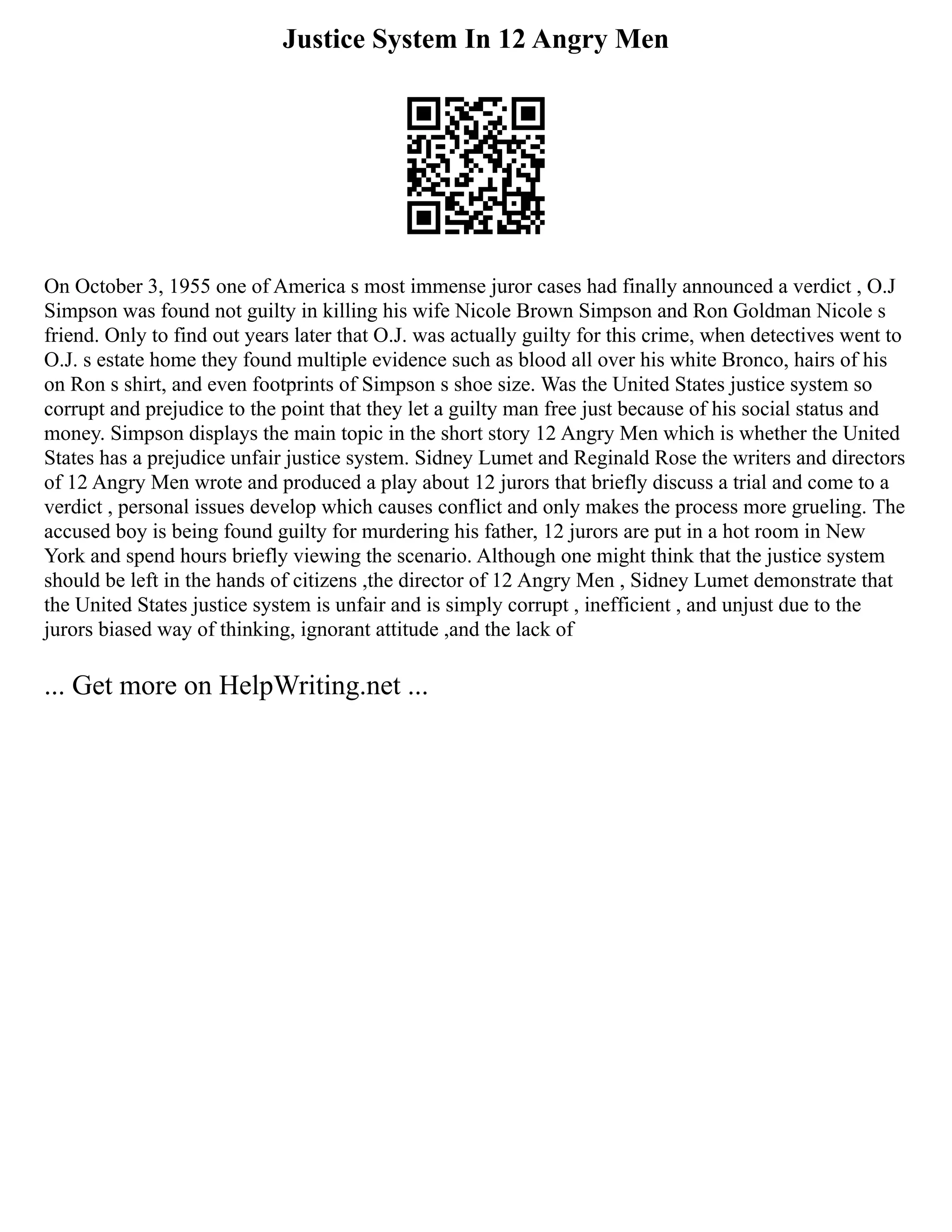 Justice System In 12 Angry Men

On October 3, 1955 one of America s most immense juror cases had finally announced a verdict , O.J Simpson was found not guilty in killing his wife Nicole Brown Simpson and Ron Goldman Nicole s friend. Only to find out years later that O.J. was actually guilty for this crime, when detectives went to O.J. s estate home they found multiple evidence such as blood all over his white Bronco, hairs of his on Ron s shirt, and even footprints of Simpson s shoe size. Was the United States justice system so corrupt and prejudice to the point that they let a guilty man free just because of his social status and money. Simpson displays the main topic in the short story 12 Angry Men which is whether the United States has a prejudice unfair justice system. Sidney Lumet and Reginald Rose the writers and directors of 12 Angry Men wrote and produced a play about 12 jurors that briefly discuss a trial and come to a verdict , personal issues develop which causes conflict and only makes the process more grueling. The accused boy is being found guilty for murdering his father, 12 jurors are put in a hot room in New York and spend hours briefly viewing the scenario. Although one might think that the justice system should be left in the hands of citizens ,the director of 12 Angry Men , Sidney Lumet demonstrate that the United States justice system is unfair and is simply corrupt , inefficient , and unjust due to the jurors biased way of thinking, ignorant attitude ,and the lack of

... Get more on HelpWriting.net ...